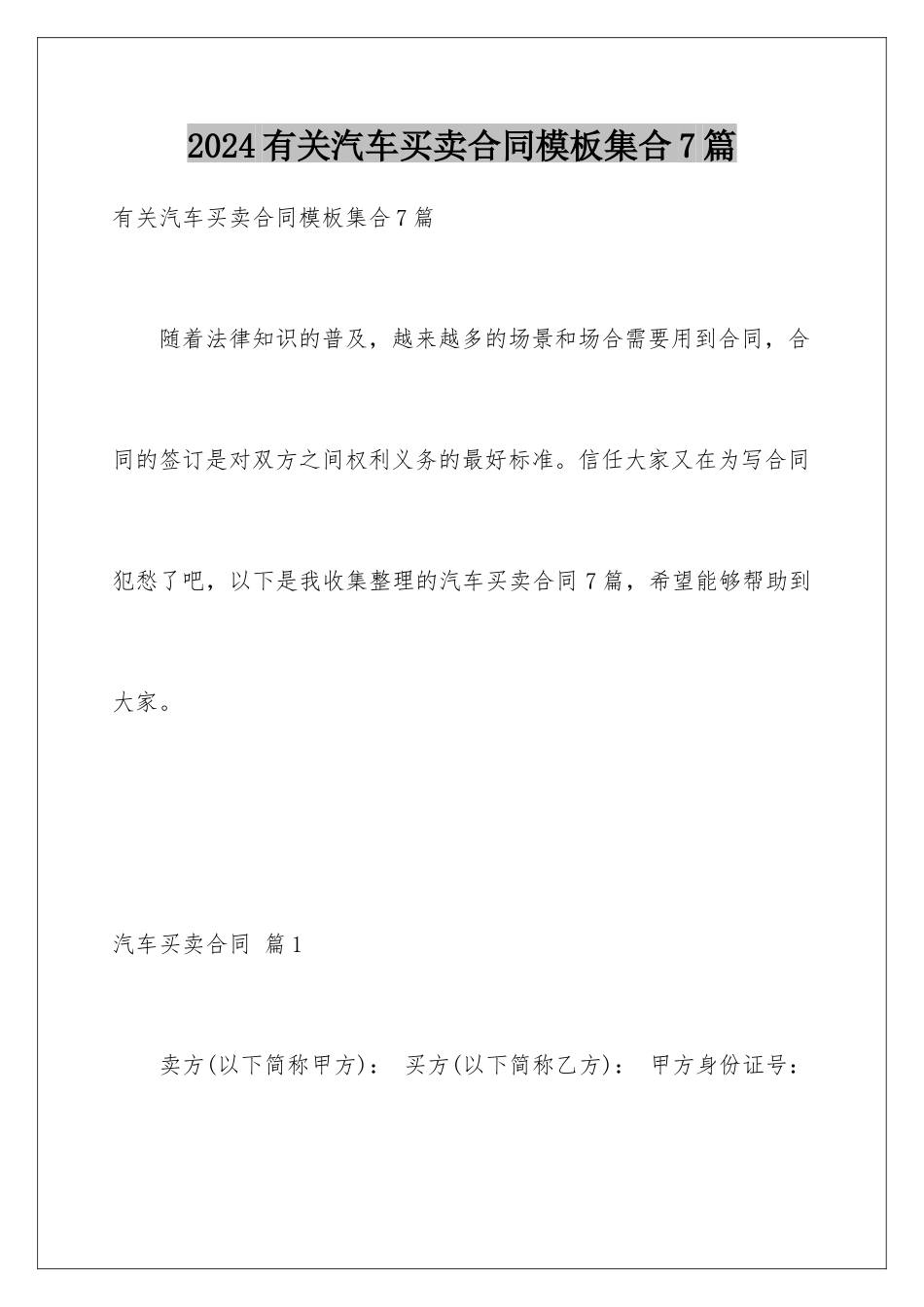 2024有关汽车买卖合同模板集合7篇

有关汽车买卖合同模板集合7篇

随着法律知识的普及，越来越多的场景和场合需要用到合同，合同的签订是对双方之间权利义务的最好标准。信任大家又在为写合同犯愁了吧，以下是我收集整理的汽车买卖合同7篇，希望能够帮助到大家。

汽车买卖合同 篇1

卖方(以下简称甲方)： 买方(以下简称乙方)： 甲方身份证号：